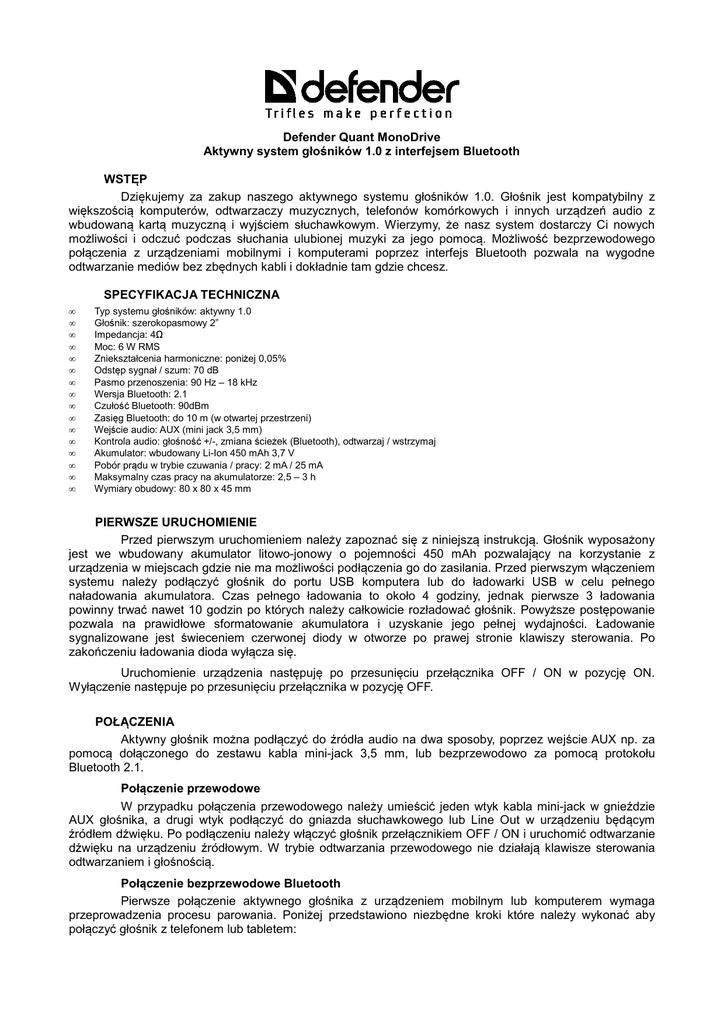 defender
Trifles make perfection

Defender Quant MonoDrive
Aktywny system głośników 1.0 z interfejsem Bluetooth

WSTĘP

Dziękujemy za zakup naszego aktywnego systemu głośników 1.0. Głośnik jest kompatybilny z większością komputerów, odtwarzaczy muzycznych, telefonów komórkowych i innych urządzeń audio z wbudowaną kartą muzyczną i wyjściem słuchawkowym. Wierzymy, że nasz system dostarczy Ci nowych możliwości i odczuć podczas słuchania ulubionej muzyki za jego pomocą. Możliwość bezprzewodowego połączenia z urządzeniami mobilnymi i komputerami poprzez interfejs Bluetooth pozwala na wygodne odtwarzanie mediów bez zbędnych kabli i dokładnie tam gdzie chcesz.

SPECYFIKACJA TECHNICZNA

∞ Typ systemu głośników: aktywny 1.0
∞ Głośnik: szerokopasmowy 2"
∞ Impedancja: 4Ω
∞ Moc: 6 W RMS
∞ Zniekształcenia harmoniczne: poniżej 0,05%
∞ Odstęp sygnał / szum: 70 dB
∞ Pasmo przenoszenia: 90 Hz – 18 kHz
∞ Wersja Bluetooth: 2.1
∞ Czułość Bluetooth: 90dBm
∞ Zasięg Bluetooth: do 10 m (w otwartej przestrzeni)
∞ Wejście audio: AUX (mini jack 3,5 mm)
∞ Kontrola audio: głośność +/-, zmiana ścieżek (Bluetooth), odtwarzaj / wstrzymaj
∞ Akumulator: wbudowany Li-Ion 450 mAh 3,7 V
∞ Pobór prądu w trybie czuwania / pracy: 2 mA / 25 mA
∞ Maksymalny czas pracy na akumulatorze: 2,5 – 3 h
∞ Wymiary obudowy: 80 x 80 x 45 mm

PIERWSZE URUCHOMIENIE

Przed pierwszym uruchomieniem należy zapoznać się z niniejszą instrukcją. Głośnik wyposażony jest we wbudowany akumulator litowo-jonowy o pojemności 450 mAh pozwalający na korzystanie z urządzenia w miejscach gdzie nie ma możliwości podłączenia go do zasilania. Przed pierwszym włączeniem systemu należy podłączyć głośnik do portu USB komputera lub do ładowarki USB w celu pełnego naładowania akumulatora. Czas pełnego ładowania to około 4 godziny, jednak pierwsze 3 ładowania powinny trwać nawet 10 godzin po których należy całkowicie rozładować głośnik. Powyższe postępowanie pozwala na prawidłowe sformatowanie akumulatora i uzyskanie jego pełnej wydajności. Ładowanie sygnalizowane jest świeceniem czerwonej diody w otworze po prawej stronie klawiszy sterowania. Po zakończeniu ładowania dioda wyłącza się.

Uruchomienie urządzenia następuję po przesunięciu przełącznika OFF / ON w pozycję ON. Wyłączenie następuje po przesunięciu przełącznika w pozycję OFF.

POŁĄCZENIA

Aktywny głośnik można podłączyć do źródła audio na dwa sposoby, poprzez wejście AUX np. za pomocą dołączonego do zestawu kabla mini-jack 3,5 mm, lub bezprzewodowo za pomocą protokołu Bluetooth 2.1.

Połączenie przewodowe

W przypadku połączenia przewodowego należy umieścić jeden wtyk kabla mini-jack w gnieździe AUX głośnika, a drugi wtyk podłączyć do gniazda słuchawkowego lub Line Out w urządzeniu będącym źródłem dźwięku. Po podłączeniu należy włączyć głośnik przełącznikiem OFF / ON i uruchomić odtwarzanie dźwięku na urządzeniu źródłowym. W trybie odtwarzania przewodowego nie działają klawisze sterowania odtwarzaniem i głośnością.

Połączenie bezprzewodowe Bluetooth

Pierwsze połączenie aktywnego głośnika z urządzeniem mobilnym lub komputerem wymaga przeprowadzenia procesu parowania. Poniżej przedstawiono niezbędne kroki które należy wykonać aby połączyć głośnik z telefonem lub tabletem: